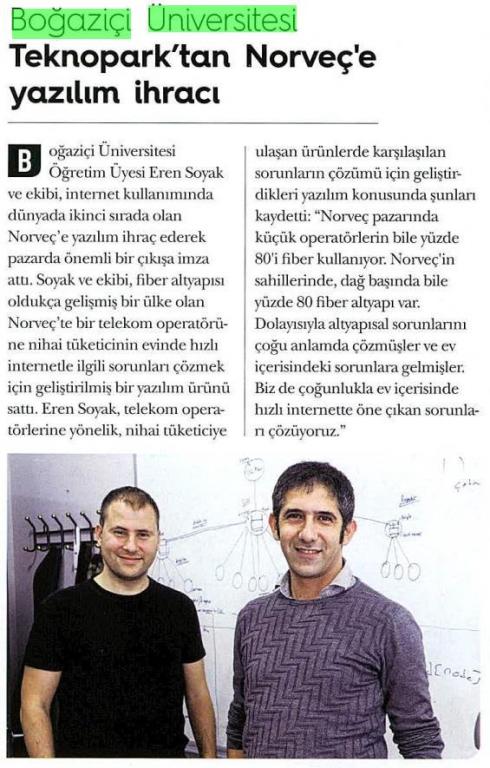 Boğaziçi Üniversitesi

Teknopark'tan Norveç'e yazılım ihracı

Boğaziçi Üniversitesi Öğretim Üyesi Eren Soyak ve ekibi, internet kullanımında dünyada ikinci sırada olan Norveç'e yazılım ihraç ederek pazarda önemli bir çıkışa imza attı. Soyak ve ekibi, fiber altyapısı oldukça gelişmiş bir ülke olan Norveç'te bir telekom operatörüne nihai tüketicinin evinde hızlı internetle ilgili sorunları çözmek için geliştirilmiş bir yazılım ürünü sattı. Eren Soyak, telekom operatörlerine yönelik, nihai tüketiciye ulaşan ürünlerde karşılaşılan sorunların çözümü için geliştirdikleri yazılım konusunda şunları kaydetti: "Norveç pazarında küçük operatörlerin bile yüzde 80'i fiber kullanıyor. Norveç'in sahillerinde, dağ başında bile yüzde 80 fiber altyapı var. Dolayısıyla altyapısal sorunlarını çoğu anlamda çözmüşler ve ev içerisindeki sorunlara gelmişler. Biz de çoğunlukla ev içerisinde hızlı internette öne çıkan sorunları çözüyoruz."